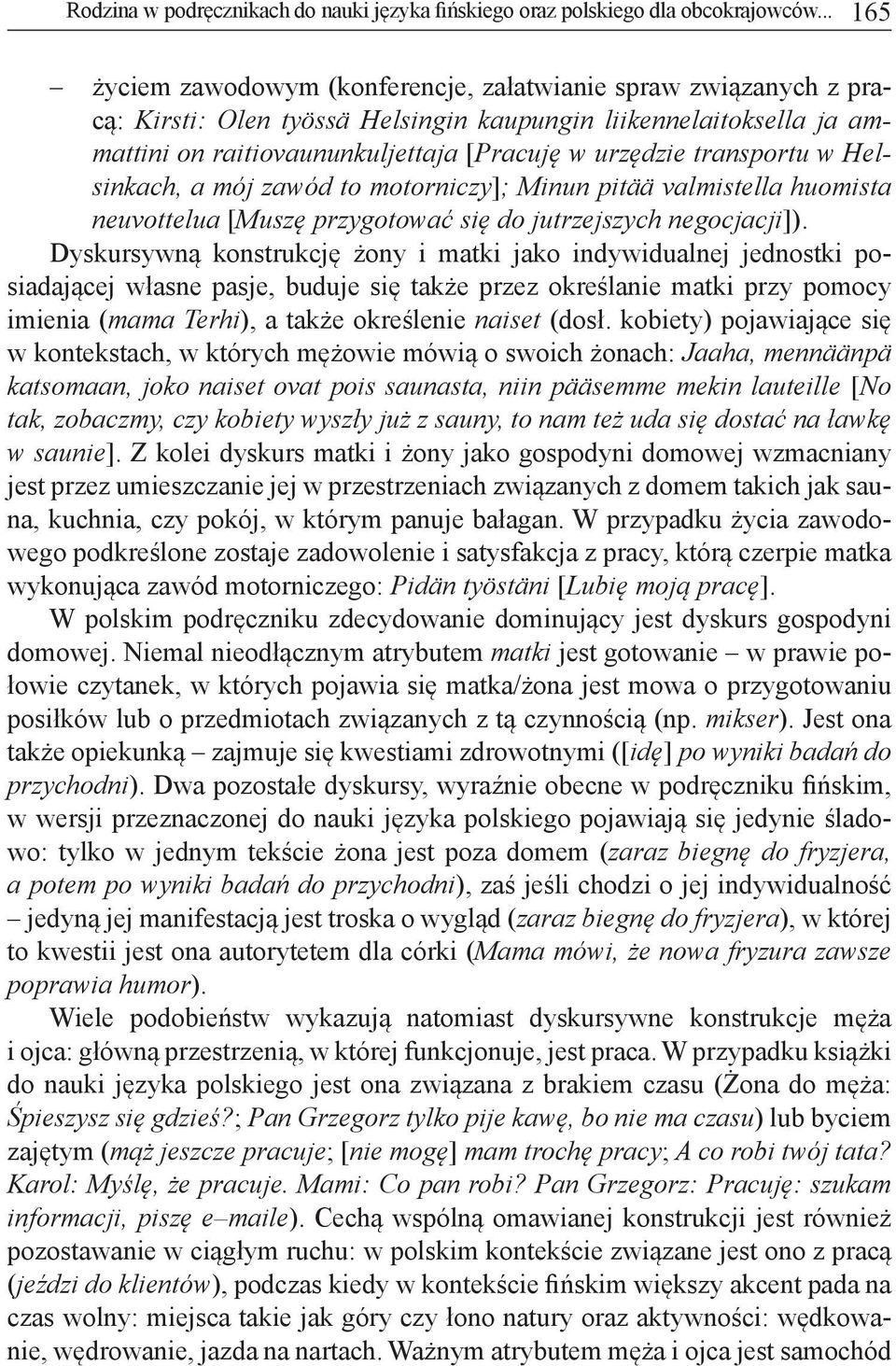 Rodzina w podręcznikach do nauki języka fińskiego oraz polskiego dla obcokrajowców... 165

– życiem zawodowym (konferencje, załatwianie spraw związanych z pracą: Kirsti: Olen työssä Helsingin kaupungin liikennelaitoksella ja ammattini on raitiovaununkuljettaja [Pracuję w urzędzie transportu w Helsinkach, a mój zawód to motorniczy]; Minun pitää valmistella huomista neuvottelua [Muszę przygotować się do jutrzejszych negocjacji]).

Dyskursywną konstrukcję żony i matki jako indywidualnej jednostki posiadającej własne pasje, buduje się także przez określanie matki przy pomocy imienia (mama Terhi), a także określenie naiset (dosł. kobiety) pojawiające się w kontekstach, w których mężowie mówią o swoich żonach: Jaaha, mennäänpä katsomaan, joko naiset ovat pois saunasta, niin pääsemme mekin lauteille [No tak, zobaczmy, czy kobiety wyszły już z sauny, to nam też uda się dostać na ławkę w saunie]. Z kolei dyskurs matki i żony jako gospodyni domowej wzmacniany jest przez umieszczanie jej w przestrzeniach związanych z domem takich jak sauna, kuchnia, czy pokój, w którym panuje bałagan. W przypadku życia zawodowego podkreślone zostaje zadowolenie i satysfakcja z pracy, którą czerpie matka wykonująca zawód motorniczego: Pidän työstäni [Lubię moją pracę].

W polskim podręczniku zdecydowanie dominujący jest dyskurs gospodyni domowej. Niemal nieodłącznym atrybutem matki jest gotowanie – w prawie połowie czytanek, w których pojawia się matka/żona jest mowa o przygotowaniu posiłków lub o przedmiotach związanych z tą czynnością (np. mikser). Jest ona także opiekunką – zajmuje się kwestiami zdrowotnymi ([idę] po wyniki badań do przychodni). Dwa pozostałe dyskursy, wyraźnie obecne w podręczniku fińskim, w wersji przeznaczonej do nauki języka polskiego pojawiają się jedynie śladowo: tylko w jednym tekście żona jest poza domem (zaraz biegnę do fryzjera, a potem po wyniki badań do przychodni), zaś jeśli chodzi o jej indywidualność – jedyną jej manifestacją jest troska o wygląd (zaraz biegnę do fryzjera), w której to kwestii jest ona autorytetem dla córki (Mama mówi, że nowa fryzura zawsze poprawia humor).

Wiele podobieństw wykazują natomiast dyskursywne konstrukcje męża i ojca: główną przestrzenią, w której funkcjonuje, jest praca. W przypadku książki do nauki języka polskiego jest ona związana z brakiem czasu (Żona do męża: Śpieszysz się gdzieś?; Pan Grzegorz tylko pije kawę, bo nie ma czasu) lub byciem zajętym (mąż jeszcze pracuje; [nie mogę] mam trochę pracy; A co robi twój tata? Karol: Myślę, że pracuje. Mami: Co pan robi? Pan Grzegorz: Pracuję: szukam informacji, piszę e–maile). Cechą wspólną omawianej konstrukcji jest również pozostawanie w ciągłym ruchu: w polskim kontekście związane jest ono z pracą (jeździ do klientów), podczas kiedy w kontekście fińskim większy akcent pada na czas wolny: miejsca takie jak góry czy łono natury oraz aktywności: wędkowanie, wędrowanie, jazda na nartach. Ważnym atrybutem męża i ojca jest samochód